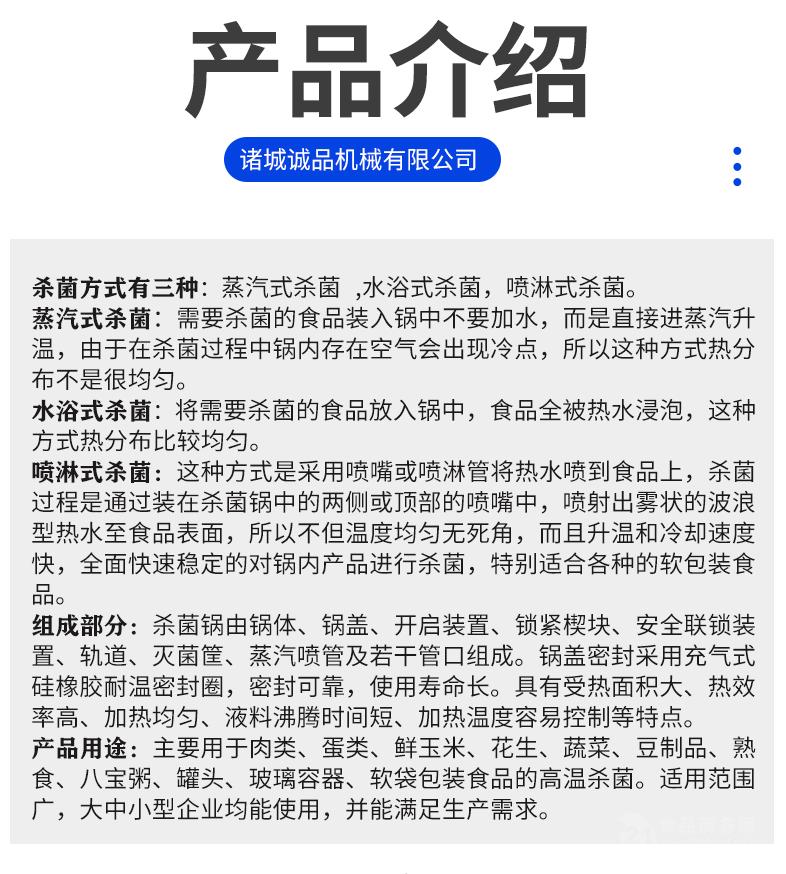 产品介绍

诸城诚品机械有限公司

杀菌方式有三种：蒸汽式杀菌 ,水浴式杀菌，喷淋式杀菌。
蒸汽式杀菌：需要杀菌的食品装入锅中不要加水，而是直接进蒸汽升温，由于在杀菌过程中锅内存在空气会出现冷点，所以这种方式热分布不是很均匀。
水浴式杀菌：将需要杀菌的食品放入锅中，食品全被热水浸泡，这种方式热分布比较均匀。
喷淋式杀菌：这种方式是采用喷嘴或喷淋管将热水喷到食品上，杀菌过程是通过装在杀菌锅中的两侧或顶部的喷嘴中，喷射出雾状的波浪型热水至食品表面，所以不但温度均匀无死角，而且升温和冷却速度快，全面快速稳定的对锅内产品进行杀菌，特别适合各种的软包装食品。
组成部分：杀菌锅由锅体、锅盖、开启装置、锁紧楔块、安全联锁装置、轨道、灭菌筐、蒸汽喷管及若干管口组成。锅盖密封采用充气式硅橡胶耐温密封圈，密封可靠，使用寿命长。具有受热面积大、热效率高、加热均匀、液料沸腾时间短、加热温度容易控制等特点。
产品用途：主要用于肉类、蛋类、鲜玉米、花生、蔬菜、豆制品、熟食、八宝粥、罐头、玻璃容器、软袋包装食品的高温杀菌。适用范围广，大中小型企业均能使用，并能满足生产需求。